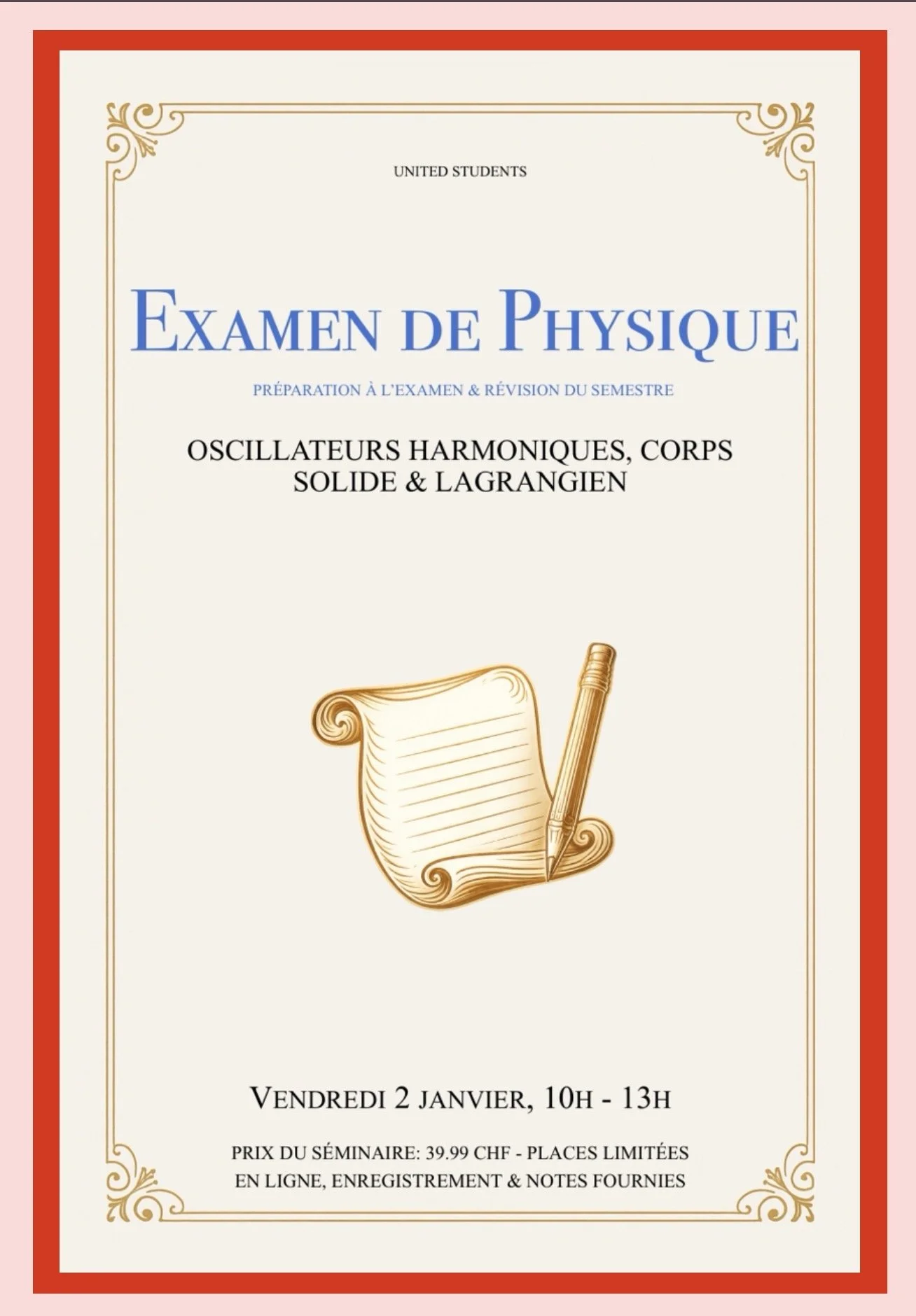 UNITED STUDENTS

EXAMEN DE PHYSIQUE

PRÉPARATION À L'EXAMEN & RÉVISION DU SEMESTRE

OSCILLATEURS HARMONIQUES, CORPS SOLIDE & LAGRANGIEN

VENDREDI 2 JANVIER, 10H - 13H

PRIX DU SÉMINAIRE: 39.99 CHF - PLACES LIMITÉES
EN LIGNE, ENREGISTREMENT & NOTES FOURNIES